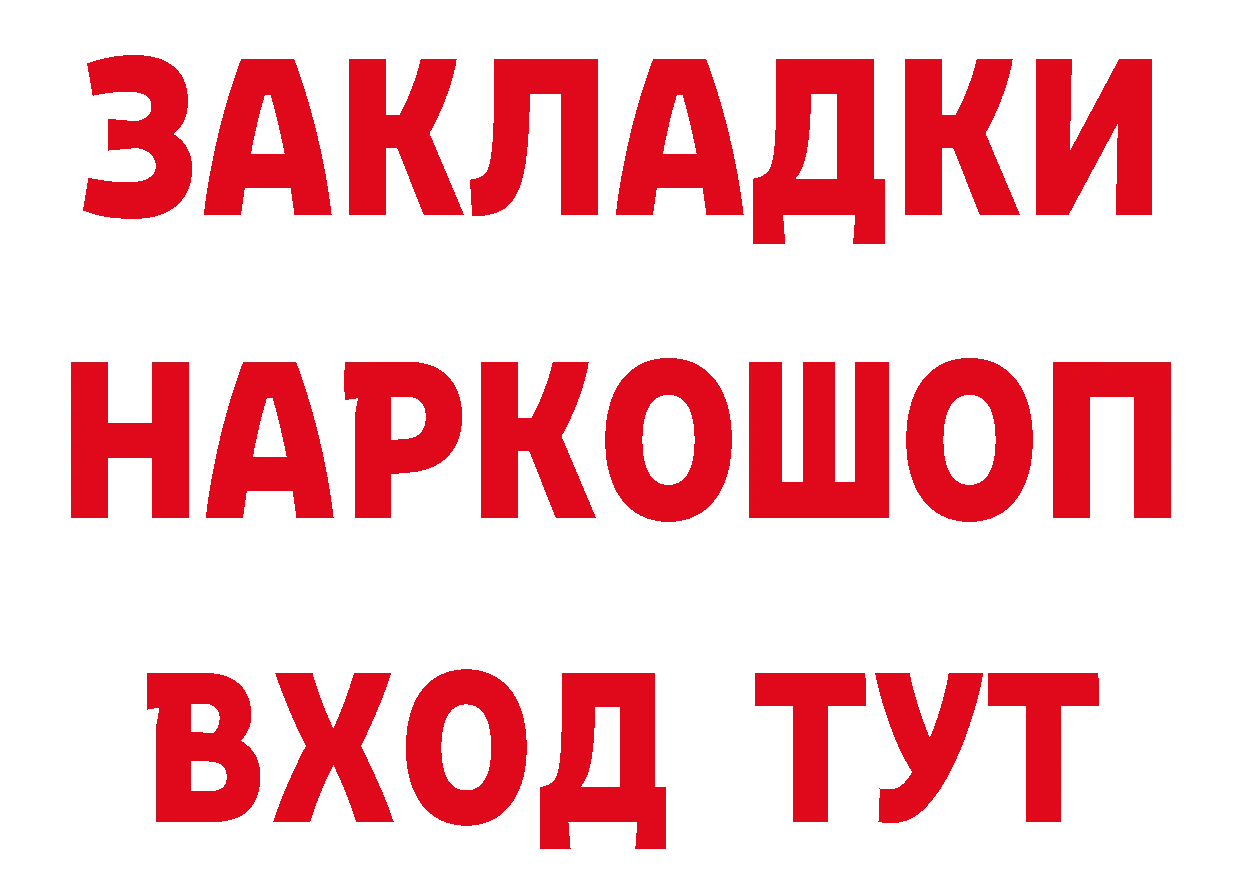 ЗАКЛАДКИ
НАРКОШОП
ВХОД ТУТ